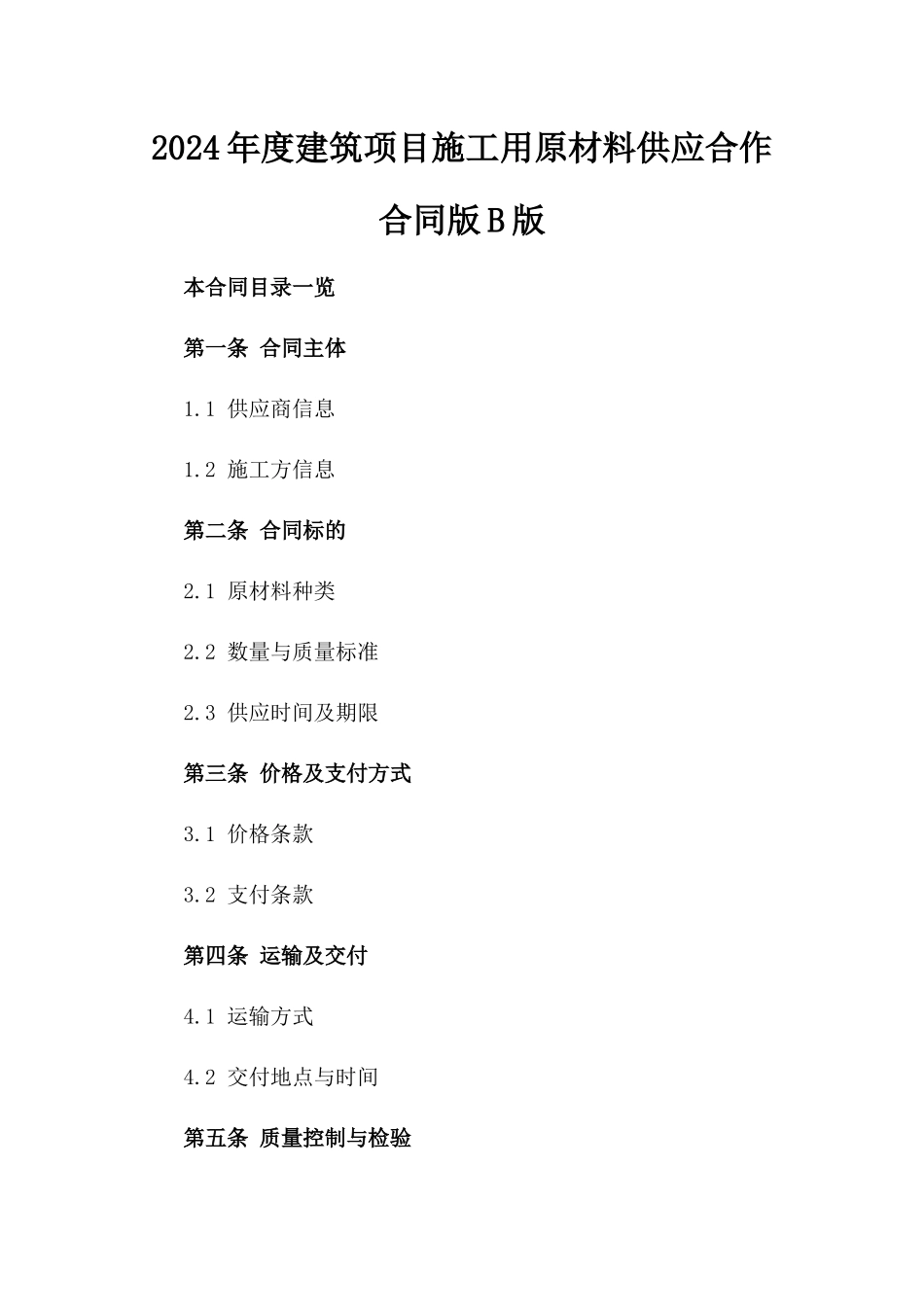 2024年度建筑项目施工用原材料供应合作合同版B版

本合同目录一览

第一条 合同主体

1.1 供应商信息

1.2 施工方信息

第二条 合同标的

2.1 原材料种类

2.2 数量与质量标准

2.3 供应时间及期限

第三条 价格及支付方式

3.1 价格条款

3.2 支付条款

第四条 运输及交付

4.1 运输方式

4.2 交付地点与时间

第五条 质量控制与检验